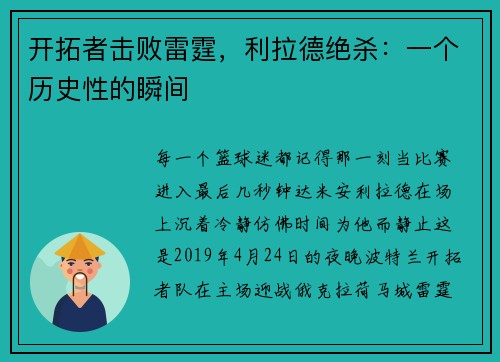 开拓者击败雷霆，利拉德绝杀：一个历史性的瞬间

每一个篮球迷都记得那一刻当比赛进入最后几秒钟达米安利拉德在场上沉着冷静仿佛时间为他而静止这是2019年4月24日的夜晚波特兰开拓者队在主场迎战俄克拉荷马城雷霆